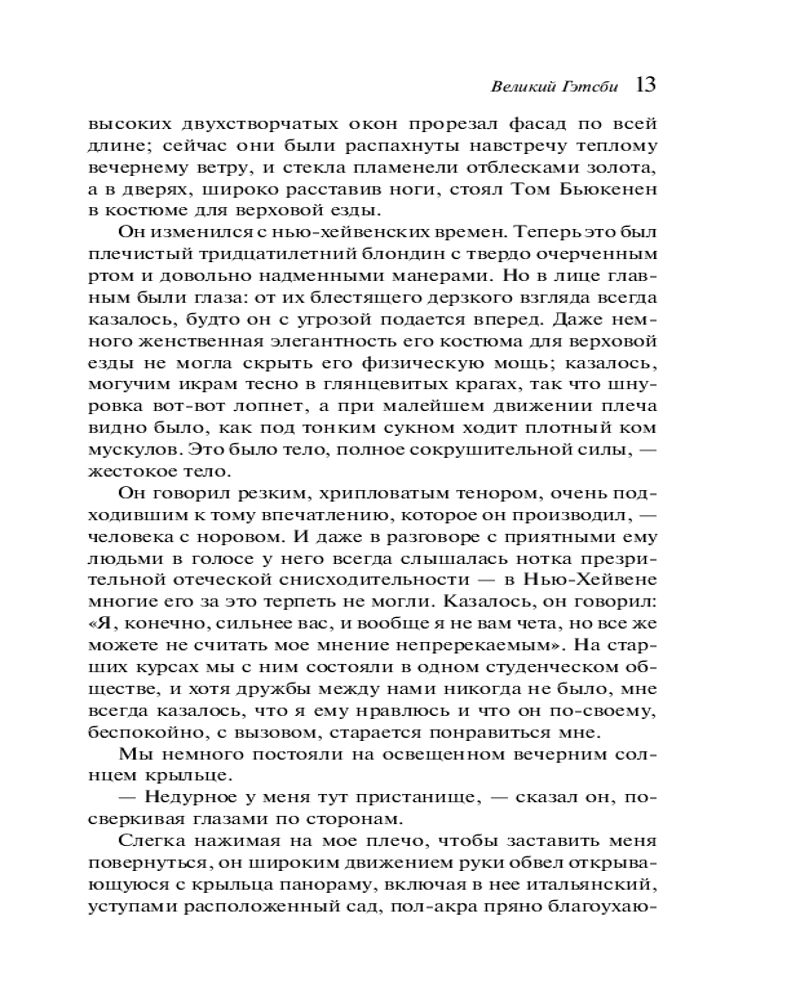 Великий Гэтсби 13

высоких двухстворчатых окон прорезал фасад по всей длине; сейчас они были распахнуты навстречу теплому вечернему ветру, и стекла пламенели отблесками золота, а в дверях, широко расставив ноги, стоял Том Бьюкенен в костюме для верховой езды.

Он изменился с нью-хейвенских времен. Теперь это был плечистый тридцатилетний блондин с твердо очерченным ртом и довольно надменными манерами. Но в лице главным были глаза: от их блестящего дерзкого взгляда всегда казалось, будто он с угрозой подается вперед. Даже немного женственная элегантность его костюма для верховой езды не могла скрыть его физическую мощь; казалось, могучим икрам тесно в глянцевитых крагах, так что шнуровка вот-вот лопнет, а при малейшем движении плеча видно было, как под тонким сукном ходит плотный ком мускулов. Это было тело, полное сокрушительной силы, — жестокое тело.

Он говорил резким, хрипловатым тенором, очень подходившим к тому впечатлению, которое он производил, — человека с норовом. И даже в разговоре с приятными ему людьми в голосе у него всегда слышалась нотка презрительной отеческой снисходительности — в Нью-Хейвене многие его за это терпеть не могли. Казалось, он говорил: «Я, конечно, сильнее вас, и вообще я не вам чета, но все же можете не считать мое мнение непререкаемым». На старших курсах мы с ним состояли в одном студенческом обществе, и хотя дружбы между нами никогда не было, мне всегда казалось, что я ему нравлюсь и что он по-своему, беспокойно, с вызовом, старается понравиться мне.

Мы немного постояли на освещенном вечерним солнцем крыльце.

— Недурное у меня тут пристанище, — сказал он, посверкивая глазами по сторонам.

Слегка нажимая на мое плечо, чтобы заставить меня повернуться, он широким движением руки обвел открывающуюся с крыльца панораму, включая в нее итальянский, уступами расположенный сад, пол-акра пряно благоухаю-